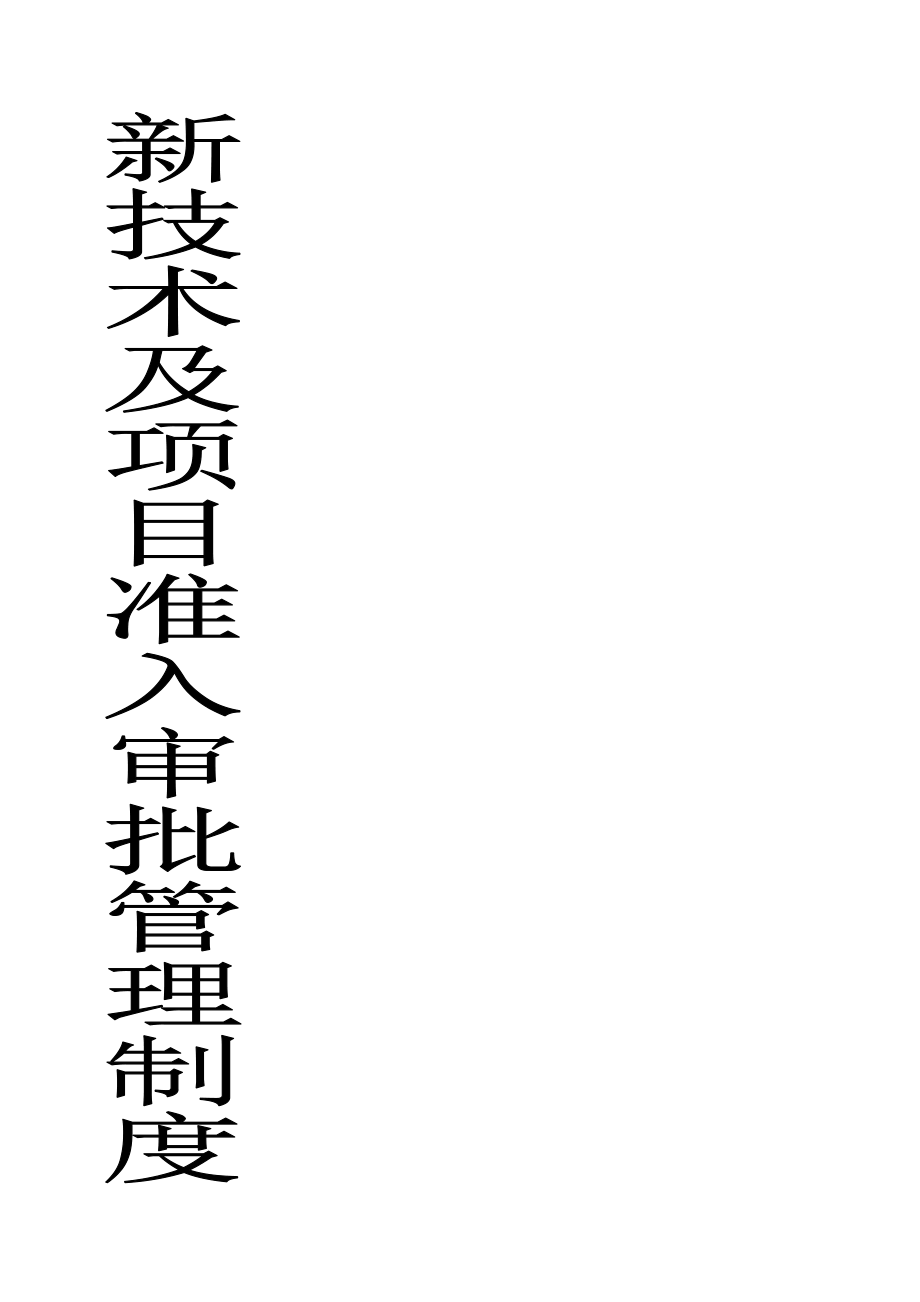 新技术及项目准入审批管理制度